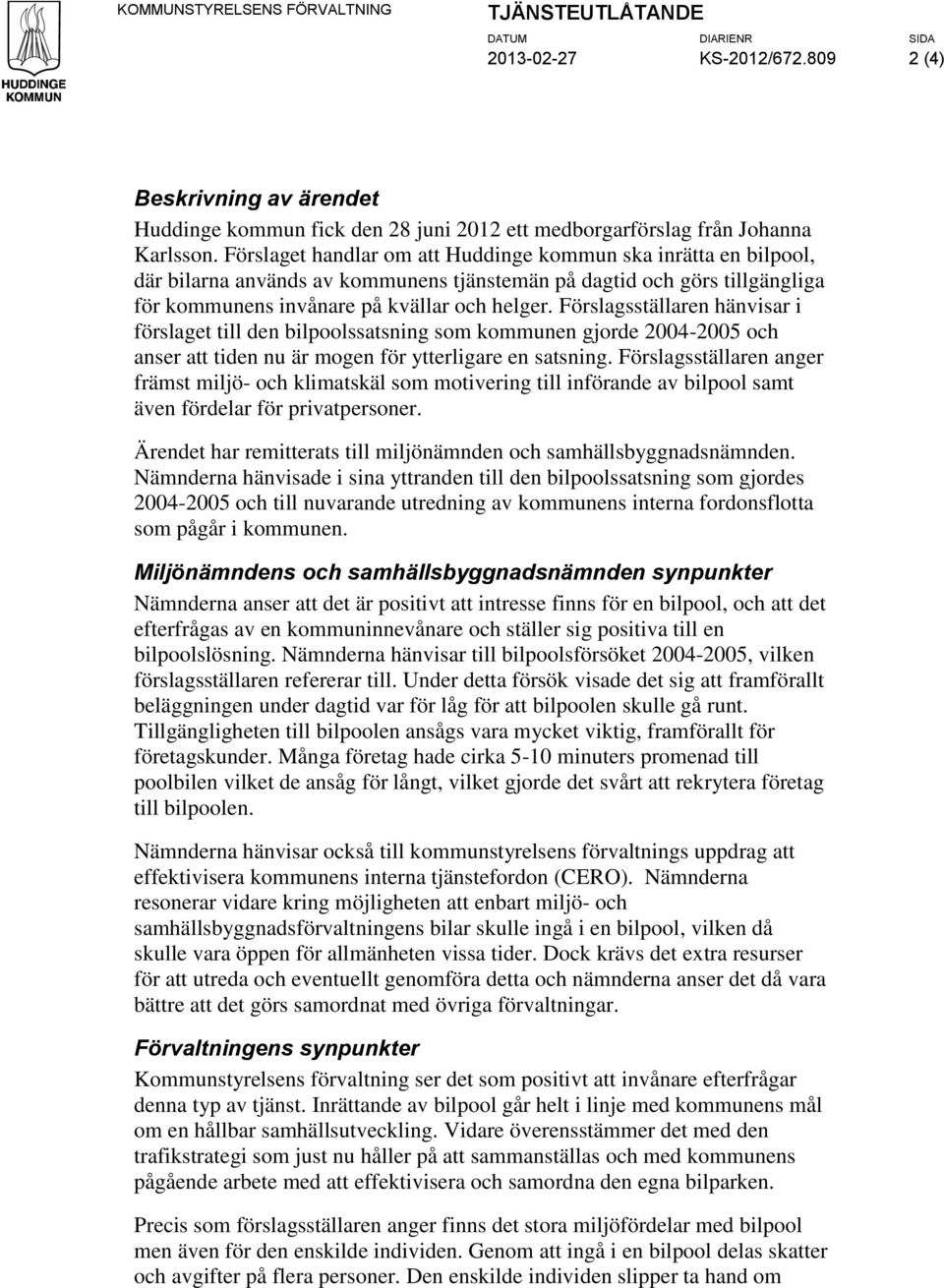 HUDDINGE KOMMUN

KOMMUNSTYRELSENS FÖRVALTNING

TJÄNSTEUTLÅTANDE

DATUM 2013-02-27

DIARIENR KS-2012/672.809

SIDA 2 (4)

Beskrivning av ärendet

Huddinge kommun fick den 28 juni 2012 ett medborgarförslag från Johanna Karlsson. Förslaget handlar om att Huddinge kommun ska inrätta en bilpool, där bilarna används av kommunens tjänstemän på dagtid och görs tillgängliga för kommunens invånare på kvällar och helger. Förslagsställaren hänvisar i förslaget till den bilpoolssatsning som kommunen gjorde 2004-2005 och anser att tiden nu är mogen för ytterligare en satsning. Förslagsställaren anger främst miljö- och klimatskäl som motivering till införande av bilpool samt även fördelar för privatpersoner.

Ärendet har remitterats till miljönämnden och samhällsbyggnadsnämnden. Nämnderna hänvisade i sina yttranden till den bilpoolssatsning som gjordes 2004-2005 och till nuvarande utredning av kommunens interna fordonsflotta som pågår i kommunen.

Miljönämndens och samhällsbyggnadsnämnden synpunkter

Nämnderna anser att det är positivt att intresse finns för en bilpool, och att det efterfrågas av en kommuninnevånare och ställer sig positiva till en bilpoolslösning. Nämnderna hänvisar till bilpoolsförsöket 2004-2005, vilken förslagsställaren refererar till. Under detta försök visade det sig att framförallt beläggningen under dagtid var för låg för att bilpoolen skulle gå runt. Tillgängligheten till bilpoolen ansågs vara mycket viktig, framförallt för företagskunder. Många företag hade cirka 5-10 minuters promenad till poolbilen vilket de ansåg för långt, vilket gjorde det svårt att rekrytera företag till bilpoolen.

Nämnderna hänvisar också till kommunstyrelsens förvaltnings uppdrag att effektivisera kommunens interna tjänstefordon (CERO). Nämnderna resonerar vidare kring möjligheten att enbart miljö- och samhällsbyggnadsförvaltningens bilar skulle ingå i en bilpool, vilken då skulle vara öppen för allmänheten vissa tider. Dock krävs det extra resurser för att utreda och eventuellt genomföra detta och nämnderna anser det då vara bättre att det görs samordnat med övriga förvaltningar.

Förvaltningens synpunkter

Kommunstyrelsens förvaltning ser det som positivt att invånare efterfrågar denna typ av tjänst. Inrättande av bilpool går helt i linje med kommunens mål om en hållbar samhällsutveckling. Vidare överensstämmer det med den trafikstrategi som just nu håller på att sammanställas och med kommunens pågående arbete med att effektivisera och samordna den egna bilparken.

Precis som förslagsställaren anger finns det stora miljöfördelar med bilpool men även för den enskilde individen. Genom att ingå i en bilpool delas skatter och avgifter på flera personer. Den enskilde individen slipper ta hand om